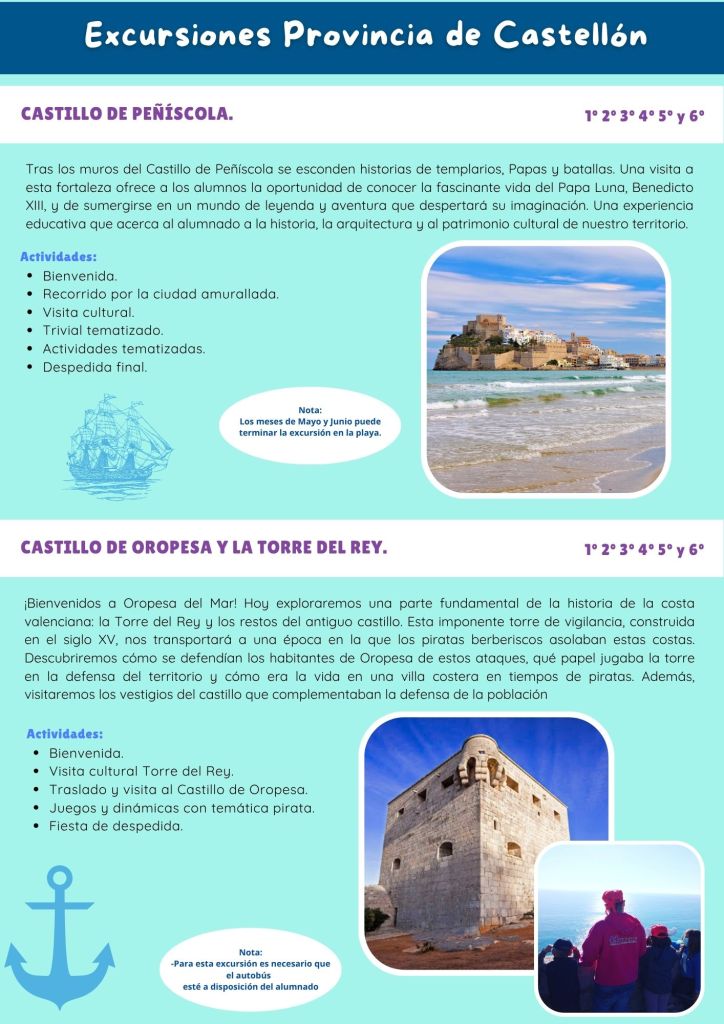 Excursiones Provincia de Castellón

CASTILLO DE PEÑÍSCOLA.

1º 2º 3º 4º 5º y 6º

Tras los muros del Castillo de Peñíscola se esconden historias de templarios, Papas y batallas. Una visita a esta fortaleza ofrece a los alumnos la oportunidad de conocer la fascinante vida del Papa Luna, Benedicto XIII, y de sumergirse en un mundo de leyenda y aventura que despertará su imaginación. Una experiencia educativa que acerca al alumnado a la historia, la arquitectura y al patrimonio cultural de nuestro territorio.

Actividades:
- Bienvenida.
- Recorrido por la ciudad amurallada.
- Visita cultural.
- Trivial tematizado.
- Actividades tematizadas.
- Despedida final.

Nota:
Los meses de Mayo y Junio puede terminar la excursión en la playa.

CASTILLO DE OROPESA Y LA TORRE DEL REY.

1º 2º 3º 4º 5º y 6º

¡Bienvenidos a Oropesa del Mar! Hoy exploraremos una parte fundamental de la historia de la costa valenciana: la Torre del Rey y los restos del antiguo castillo. Esta imponente torre de vigilancia, construida en el siglo XV, nos transportará a una época en la que los piratas berberiscos asolaban estas costas. Descubriremos cómo se defendían los habitantes de Oropesa de estos ataques, qué papel jugaba la torre en la defensa del territorio y cómo era la vida en una villa costera en tiempos de piratas. Además, visitaremos los vestigios del castillo que complementaban la defensa de la población

Actividades:
- Bienvenida.
- Visita cultural Torre del Rey.
- Traslado y visita al Castillo de Oropesa.
- Juegos y dinámicas con temática pirata.
- Fiesta de despedida.

Nota:
-Para esta excursión es necesario que el autobús esté a disposición del alumnado